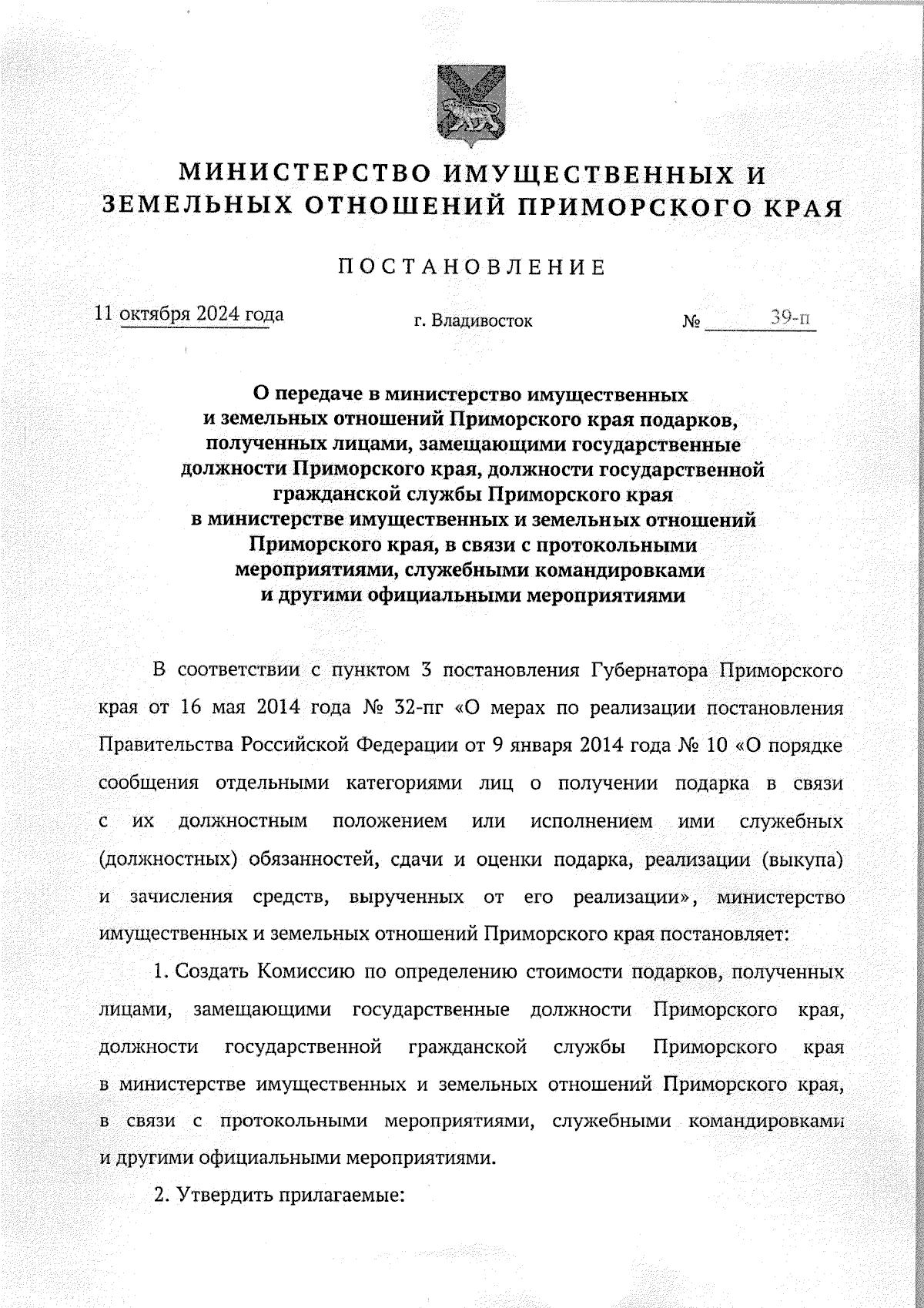 МИНИСТЕРСТВО ИМУЩЕСТВЕННЫХ И ЗЕМЕЛЬНЫХ ОТНОШЕНИЙ ПРИМОРСКОГО КРАЯ

ПОСТАНОВЛЕНИЕ

11 октября 2024 года

г. Владивосток

№ 39-п

О передаче в министерство имущественных и земельных отношений Приморского края подарков, полученных лицами, замещающими государственные должности Приморского края, должности государственной гражданской службы Приморского края в министерстве имущественных и земельных отношений Приморского края, в связи с протокольными мероприятиями, служебными командировками и другими официальными мероприятиями

В соответствии с пунктом 3 постановления Губернатора Приморского края от 16 мая 2014 года № 32-пг «О мерах по реализации постановления Правительства Российской Федерации от 9 января 2014 года № 10 «О порядке сообщения отдельными категориями лиц о получении подарка в связи с их должностным положением или исполнением ими служебных (должностных) обязанностей, сдачи и оценки подарка, реализации (выкупа) и зачисления средств, вырученных от его реализации», министерство имущественных и земельных отношений Приморского края постановляет:

1. Создать Комиссию по определению стоимости подарков, полученных лицами, замещающими государственные должности Приморского края, должности государственной гражданской службы Приморского края в министерстве имущественных и земельных отношений Приморского края, в связи с протокольными мероприятиями, служебными командировками и другими официальными мероприятиями.

2. Утвердить прилагаемые: